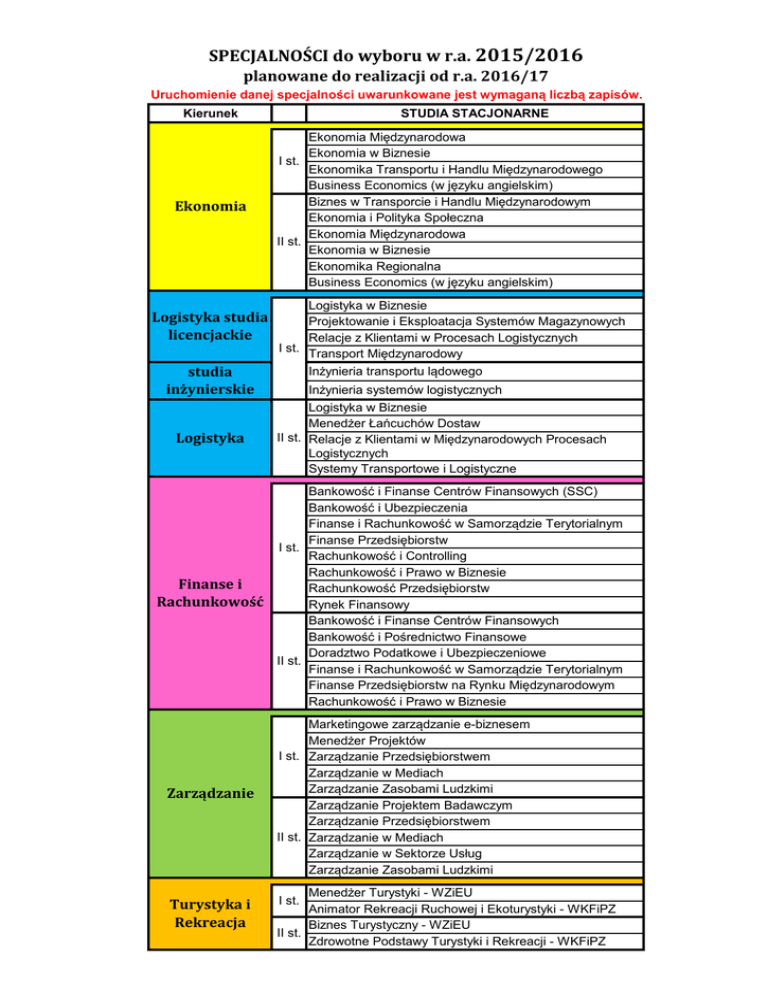 SPECJALNOŚCI do wyboru w r.a. 2015/2016
planowane do realizacji od r.a. 2016/17
Uruchomienie danej specjalności uwarunkowane jest wymaganą liczbą zapisów.

| Kierunek | | STUDIA STACJONARNE |
|---|---|---|
| Ekonomia | I st. | Ekonomia Międzynarodowa |
| | | Ekonomia w Biznesie |
| | | Ekonomika Transportu i Handlu Międzynarodowego |
| | | Business Economics (w języku angielskim) |
| | II st. | Biznes w Transporcie i Handlu Międzynarodowym |
| | | Ekonomia i Polityka Społeczna |
| | | Ekonomia Międzynarodowa |
| | | Ekonomia w Biznesie |
| | | Ekonomika Regionalna |
| | | Business Economics (w języku angielskim) |
| Logistyka studia licencjackie | I st. | Logistyka w Biznesie |
| | | Projektowanie i Eksploatacja Systemów Magazynowych |
| | | Relacje z Klientami w Procesach Logistycznych |
| | | Transport Międzynarodowy |
| studia inżynierskie | | Inżynieria transportu lądowego |
| | | Inżynieria systemów logistycznych |
| Logistyka | II st. | Logistyka w Biznesie |
| | | Menedżer Łańcuchów Dostaw |
| | | Relacje z Klientami w Międzynarodowych Procesach Logistycznych |
| | | Systemy Transportowe i Logistyczne |
| Finanse i Rachunkowość | I st. | Bankowość i Finanse Centrów Finansowych (SSC) |
| | | Bankowość i Ubezpieczenia |
| | | Finanse i Rachunkowość w Samorządzie Terytorialnym |
| | | Finanse Przedsiębiorstw |
| | | Rachunkowość i Controlling |
| | | Rachunkowość i Prawo w Biznesie |
| | | Rachunkowość Przedsiębiorstw |
| | | Rynek Finansowy |
| | II st. | Bankowość i Finanse Centrów Finansowych |
| | | Bankowość i Pośrednictwo Finansowe |
| | | Doradztwo Podatkowe i Ubezpieczeniowe |
| | | Finanse i Rachunkowość w Samorządzie Terytorialnym |
| | | Finanse Przedsiębiorstw na Rynku Międzynarodowym |
| | | Rachunkowość i Prawo w Biznesie |
| Zarządzanie | I st. | Marketingowe zarządzanie e-biznesem |
| | | Menedżer Projektów |
| | | Zarządzanie Przedsiębiorstwem |
| | | Zarządzanie w Mediach |
| | | Zarządzanie Zasobami Ludzkimi |
| | II st. | Zarządzanie Projektem Badawczym |
| | | Zarządzanie Przedsiębiorstwem |
| | | Zarządzanie w Mediach |
| | | Zarządzanie w Sektorze Usług |
| | | Zarządzanie Zasobami Ludzkimi |
| Turystyka i Rekreacja | I st. | Menedżer Turystyki - WZiEU |
| | | Animator Rekreacji Ruchowej i Ekoturystyki - WKFiPZ |
| | II st. | Biznes Turystyczny - WZiEU |
| | | Zdrowotne Podstawy Turystyki i Rekreacji - WKFiPZ |